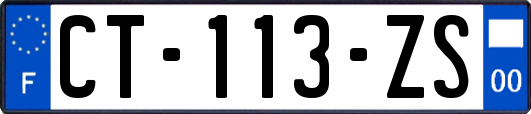 F
CT-113-ZS
00